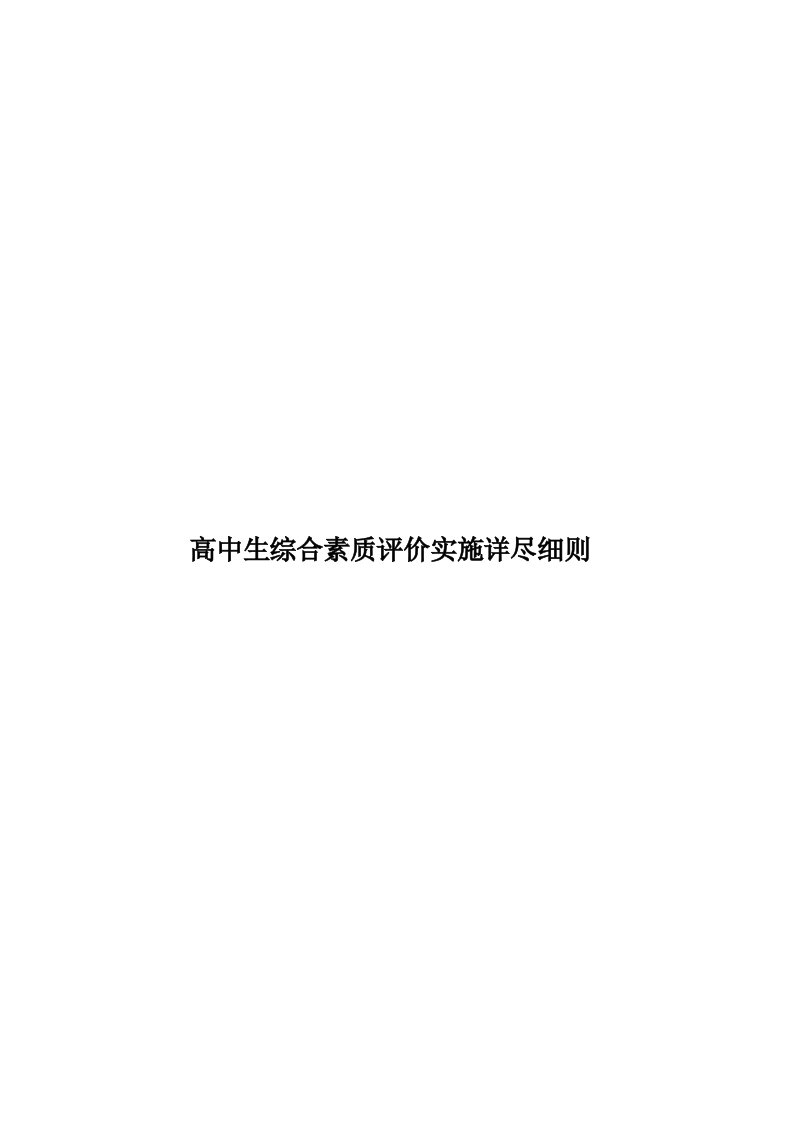 高中生综合素质评价实施详尽细则